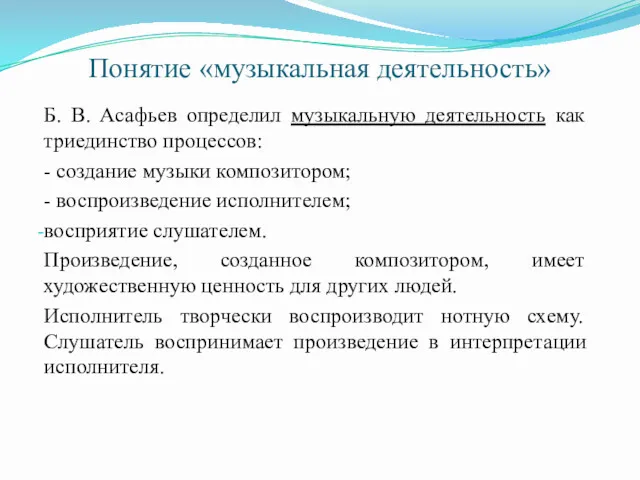 Понятие «музыкальная деятельность»

Б. В. Асафьев определил музыкальную деятельность как триединство процессов:

- создание музыки композитором;

- воспроизведение исполнителем;

-восприятие слушателем.

Произведение, созданное композитором, имеет художественную ценность для других людей.

Исполнитель творчески воспроизводит нотную схему. Слушатель воспринимает произведение в интерпретации исполнителя.